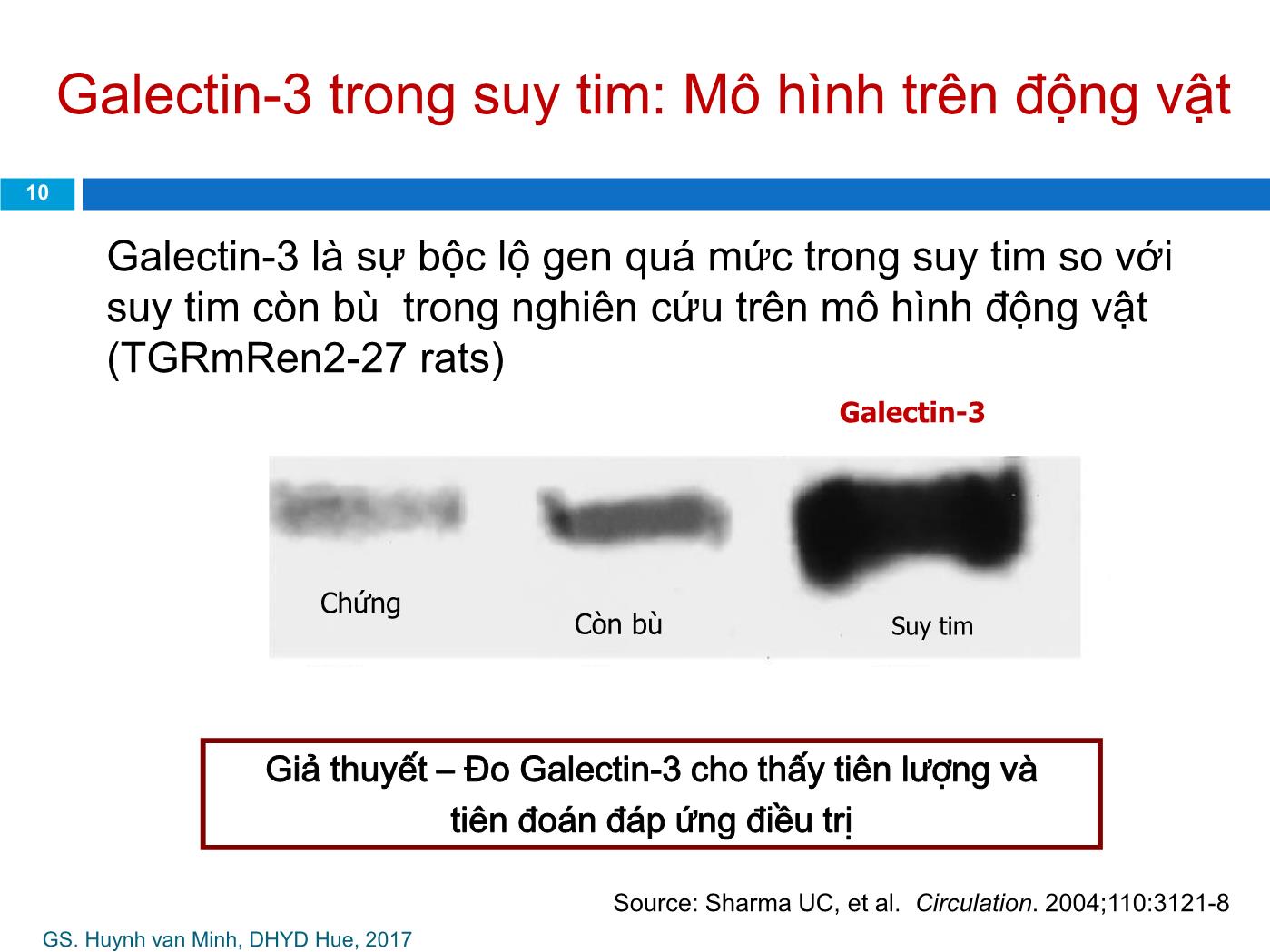 Galectin-3 trong suy tim: Mô hình trên động vật

10

Galectin-3 là sự bộc lộ gen quá mức trong suy tim so với suy tim còn bù  trong nghiên cứu trên mô hình động vật (TGRmRen2-27 rats)

Galectin-3

Chứng

Còn bù

Suy tim

Giả thuyết – Đo Galectin-3 cho thấy tiên lượng và tiên đoán đáp ứng điều trị

Source: Sharma UC, et al.  Circulation. 2004;110:3121-8

GS. Huynh van Minh, DHYD Hue, 2017